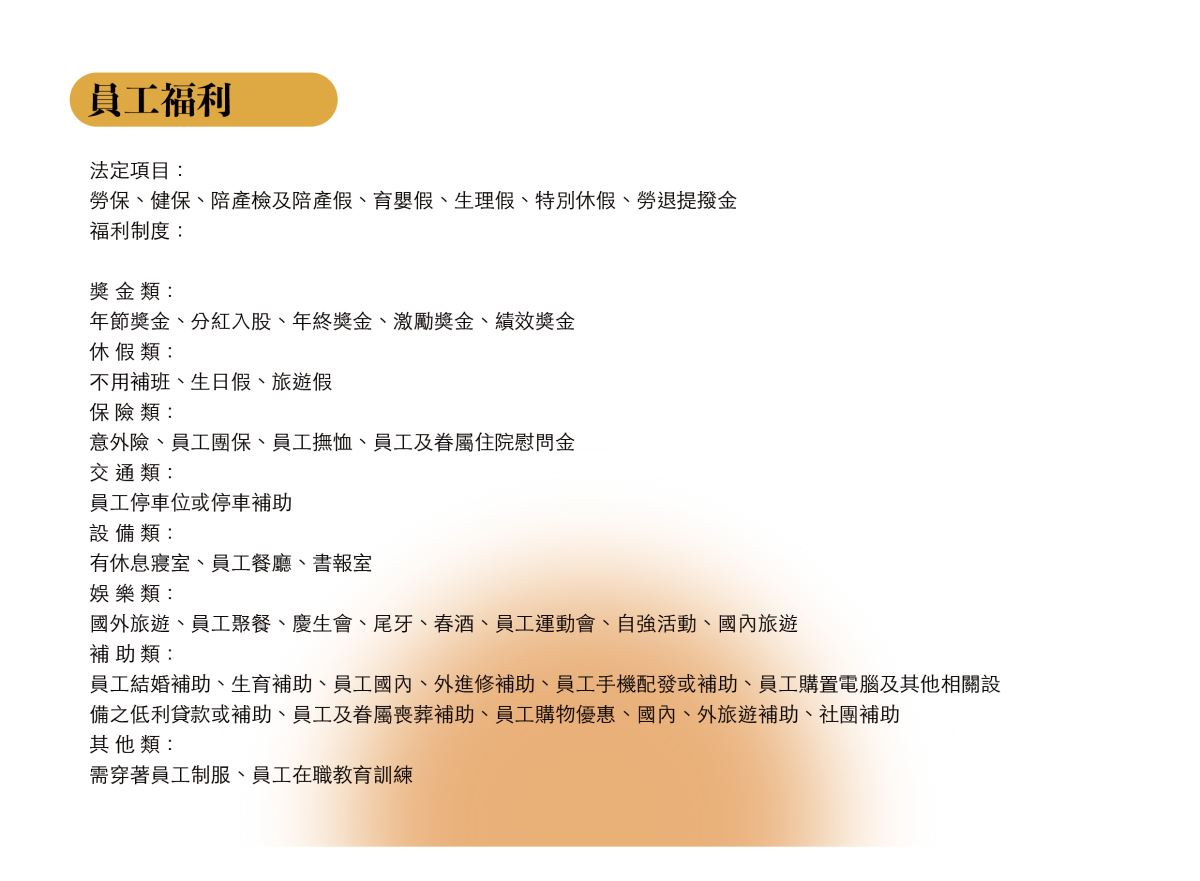 員工福利

法定項目：
勞保、健保、陪產檢及陪產假、育嬰假、生理假、特別休假、勞退提撥金
福利制度：

獎 金 類：
年節獎金、分紅入股、年終獎金、激勵獎金、績效獎金
休 假 類：
不用補班、生日假、旅遊假
保 險 類：
意外險、員工團保、員工撫恤、員工及眷屬住院慰問金
交 通 類：
員工停車位或停車補助
設 備 類：
有休息寢室、員工餐廳、書報室
娛 樂 類：
國外旅遊、員工聚餐、慶生會、尾牙、春酒、員工運動會、自強活動、國內旅遊
補 助 類：
員工結婚補助、生育補助、員工國內、外進修補助、員工手機配發或補助、員工購置電腦及其他相關設備之低利貸款或補助、員工及眷屬喪葬補助、員工購物優惠、國內、外旅遊補助、社團補助
其 他 類：
需穿著員工制服、員工在職教育訓練